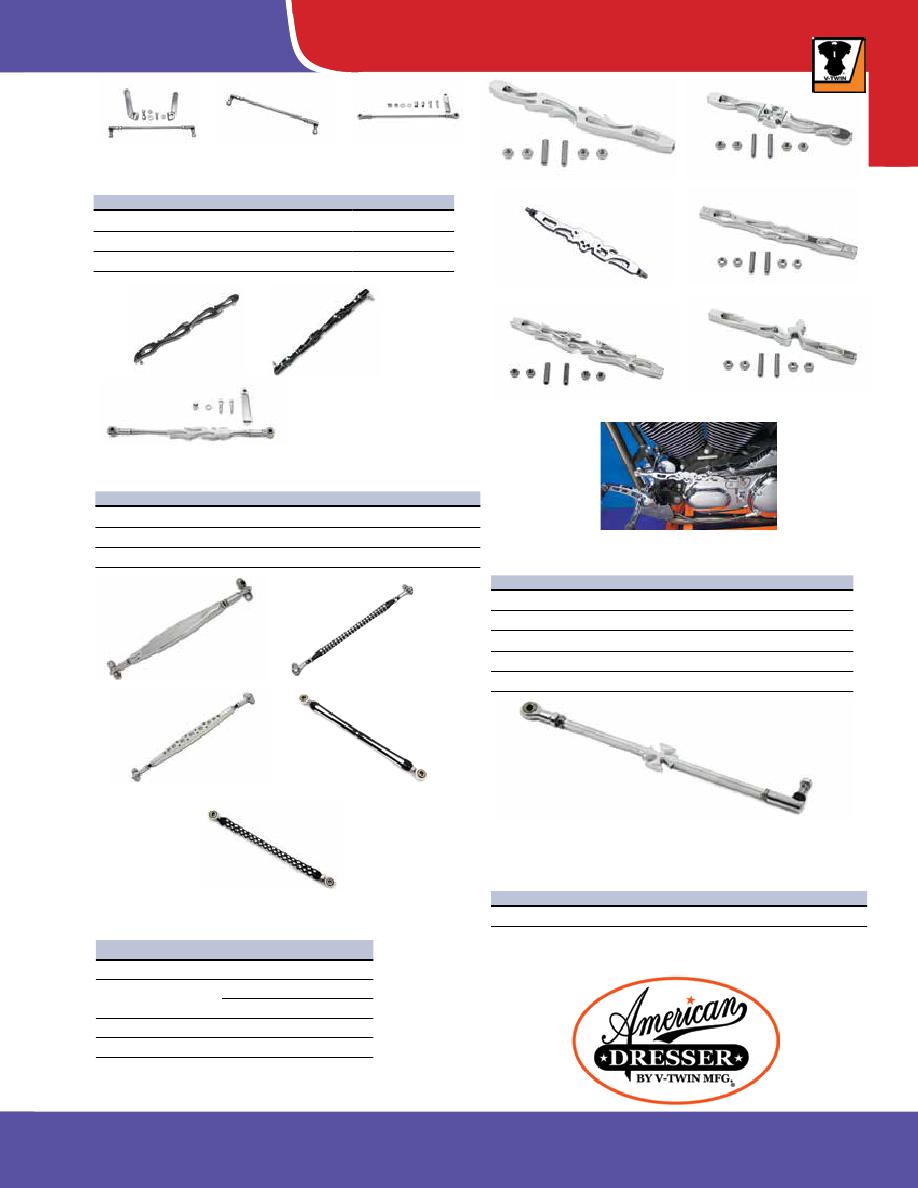 V-TWIN

American
DRESSER
BY V-TWIN MFG.